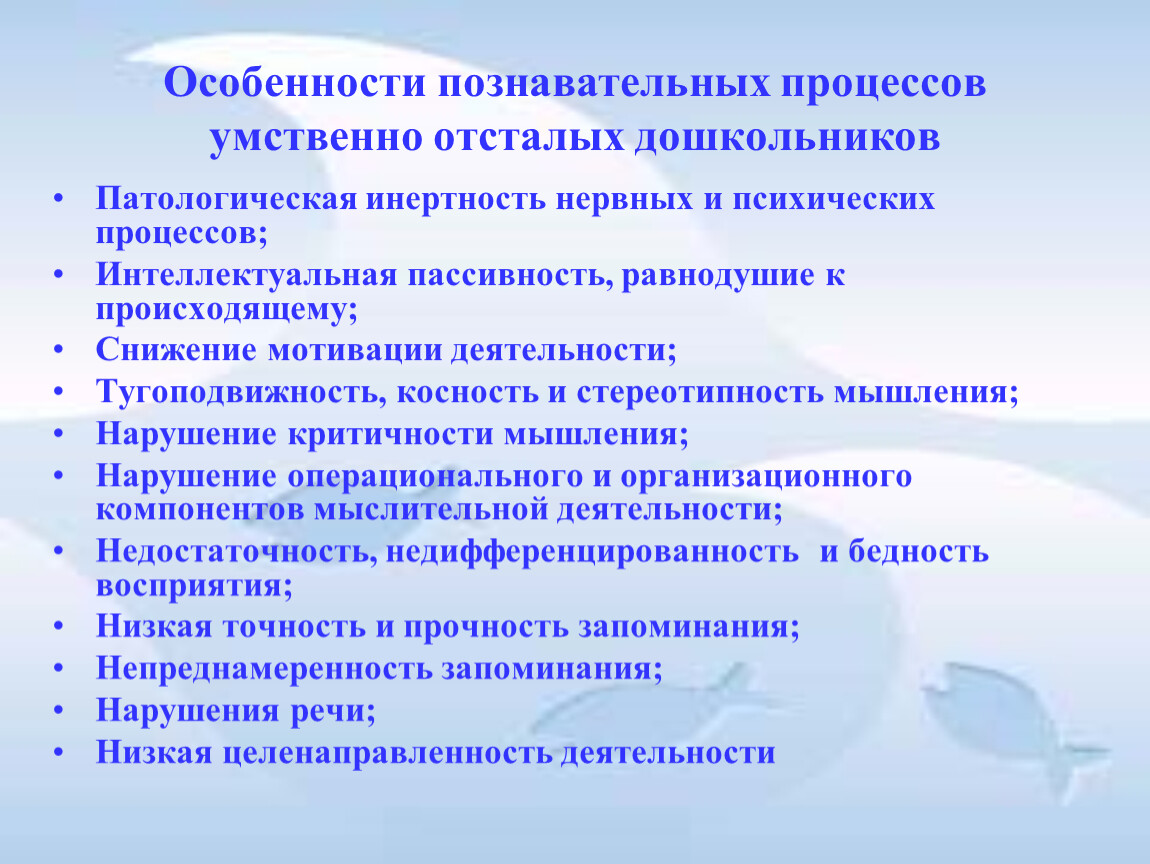 Особенности познавательных процессов умственно отсталых дошкольников

• Патологическая инертность нервных и психических процессов;
• Интеллектуальная пассивность, равнодушие к происходящему;
• Снижение мотивации деятельности;
• Тугоподвижность, косность и стереотипность мышления;
• Нарушение критичности мышления;
• Нарушение операционального и организационного компонентов мыслительной деятельности;
• Недостаточность, недифференцированность и бедность восприятия;
• Низкая точность и прочность запоминания;
• Непреднамеренность запоминания;
• Нарушения речи;
• Низкая целенаправленность деятельности